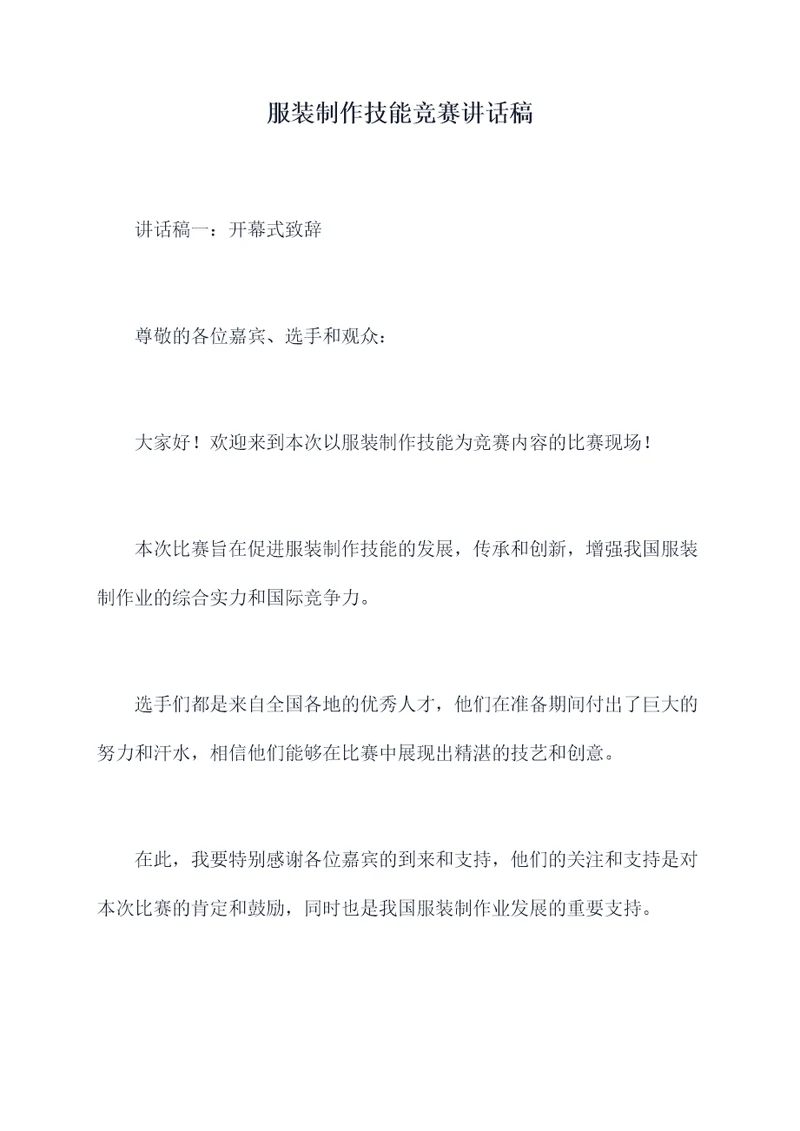 服装制作技能竞赛讲话稿

讲话稿一：开幕式致辞

尊敬的各位嘉宾、选手和观众：

大家好！欢迎来到本次以服装制作技能为竞赛内容的比赛现场！

本次比赛旨在促进服装制作技能的发展，传承和创新，增强我国服装制作业的综合实力和国际竞争力。

选手们都是来自全国各地的优秀人才，他们在准备期间付出了巨大的努力和汗水，相信他们能够在比赛中展现出精湛的技艺和创意。

在此，我要特别感谢各位嘉宾的到来和支持，他们的关注和支持是对本次比赛的肯定和鼓励，同时也是我国服装制作业发展的重要支持。